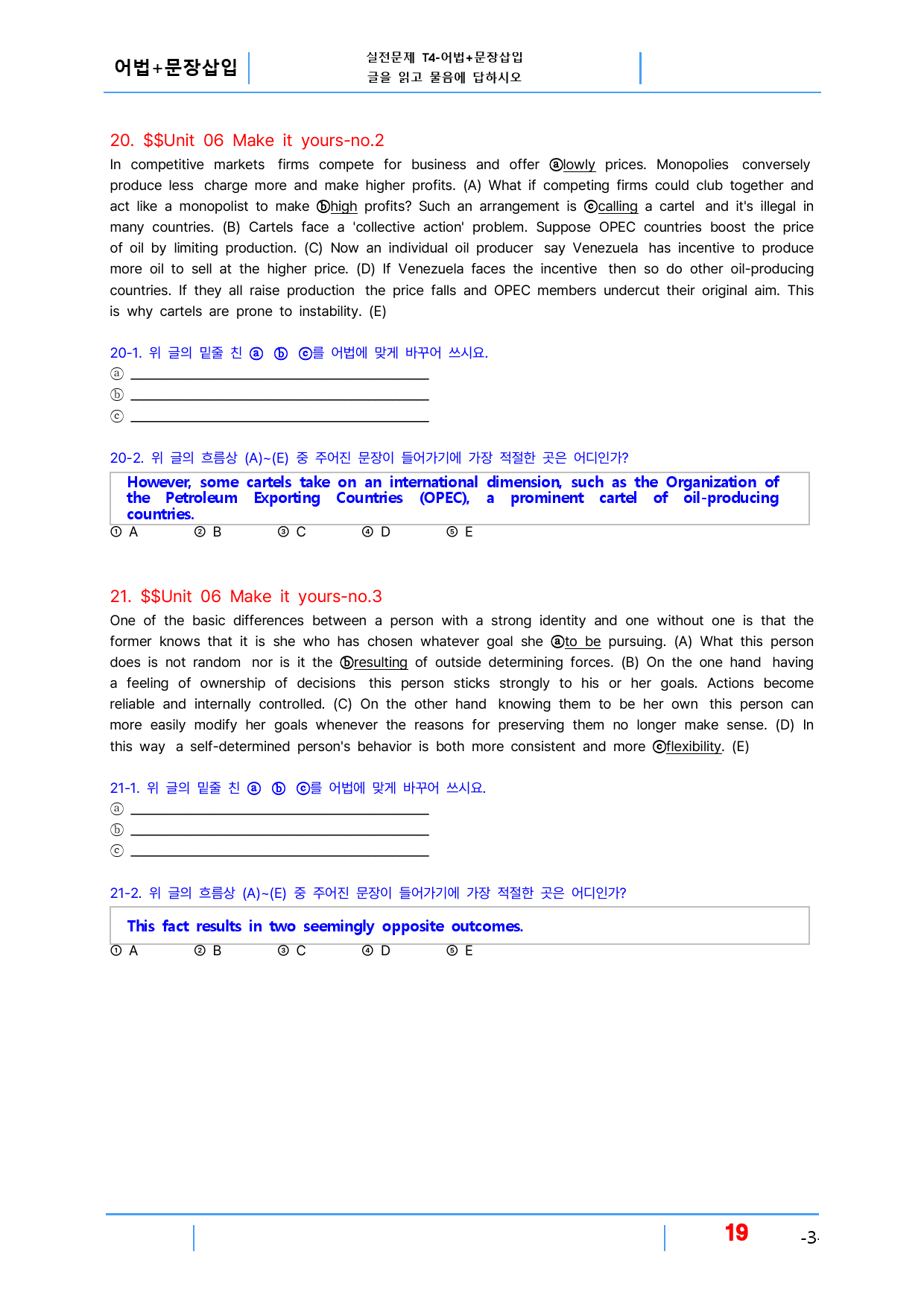 어법+문장삽입

실전문제 T4-어법+문장삽입
글을 읽고 물음에 답하시오

20. $$Unit 06 Make it yours-no.2

In competitive markets firms compete for business and offer ⓐlowly prices. Monopolies conversely produce less charge more and make higher profits. (A) What if competing firms could club together and act like a monopolist to make ⓑhigh profits? Such an arrangement is ⓒcalling a cartel and it's illegal in many countries. (B) Cartels face a 'collective action' problem. Suppose OPEC countries boost the price of oil by limiting production. (C) Now an individual oil producer say Venezuela has incentive to produce more oil to sell at the higher price. (D) If Venezuela faces the incentive then so do other oil-producing countries. If they all raise production the price falls and OPEC members undercut their original aim. This is why cartels are prone to instability. (E)

20-1. 위 글의 밑줄 친 ⓐ ⓑ ⓒ를 어법에 맞게 바꾸어 쓰시오.
ⓐ ____
ⓑ ____
ⓒ ____

20-2. 위 글의 흐름상 (A)~(E) 중 주어진 문장이 들어가기에 가장 적절한 곳은 어디인가?

However, some cartels take on an international dimension, such as the Organization of the Petroleum Exporting Countries (OPEC), a prominent cartel of oil-producing countries.

① A ② B ③ C ④ D ⑤ E

21. $$Unit 06 Make it yours-no.3

One of the basic differences between a person with a strong identity and one without one is that the former knows that it is she who has chosen whatever goal she ⓐto be pursuing. (A) What this person does is not random nor is it the ⓑresulting of outside determining forces. (B) On the one hand having a feeling of ownership of decisions this person sticks strongly to his or her goals. Actions become reliable and internally controlled. (C) On the other hand knowing them to be her own this person can more easily modify her goals whenever the reasons for preserving them no longer make sense. (D) In this way a self-determined person's behavior is both more consistent and more ⓒflexibility. (E)

21-1. 위 글의 밑줄 친 ⓐ ⓑ ⓒ를 어법에 맞게 바꾸어 쓰시오.
ⓐ ____
ⓑ ____
ⓒ ____

21-2. 위 글의 흐름상 (A)~(E) 중 주어진 문장이 들어가기에 가장 적절한 곳은 어디인가?

This fact results in two seemingly opposite outcomes.

① A ② B ③ C ④ D ⑤ E

19 -3-